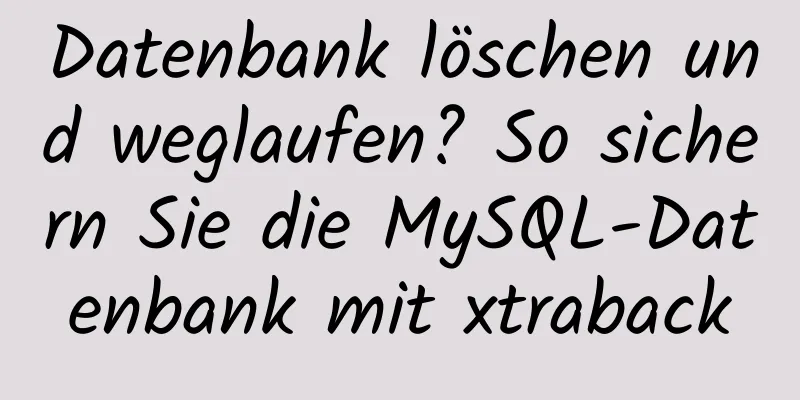 Datenbank löschen und weglaufen? So sichern Sie die MySQL-Datenbank mit xtraback